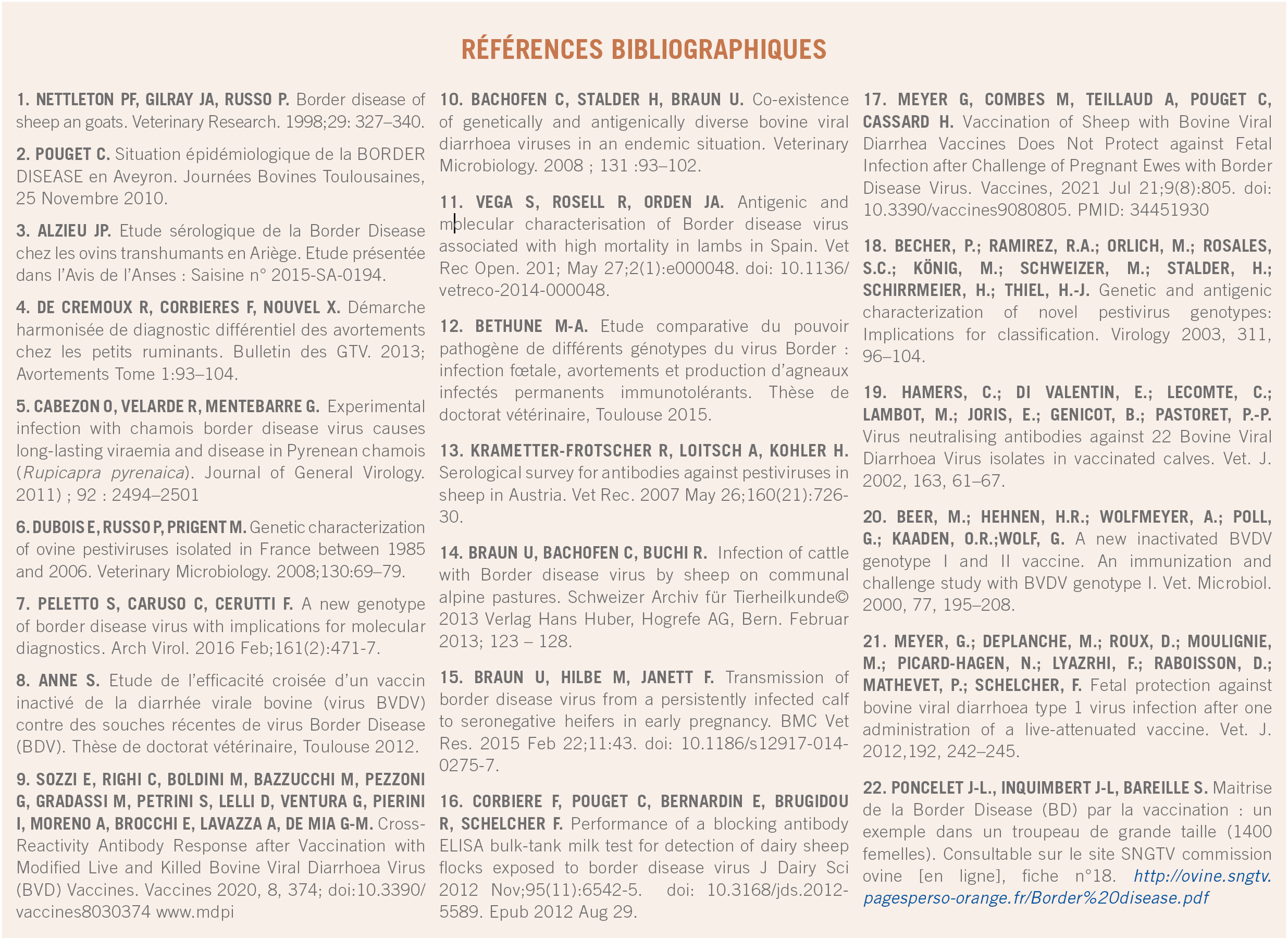 RÉFÉRENCES BIBLIOGRAPHIQUES

1. NETTLETON PF, GILRAY JA, RUSSO P. Border disease of sheep an goats. Veterinary Research. 1998;29: 327–340.

2. POUGET C. Situation épidémiologique de la BORDER DISEASE en Aveyron. Journées Bovines Toulousaines, 25 Novembre 2010.

3. ALZIEU JP. Etude sérologique de la Border Disease chez les ovins transhumants en Ariège. Etude présentée dans l'Avis de l'Anses : Saisine n° 2015-SA-0194.

4. DE CREMOUX R, CORBIERES F, NOUVEL X. Démarche harmonisée de diagnostic différentiel des avortements chez les petits ruminants. Bulletin des GTV. 2013; Avortements Tome 1:93–104.

5. CABEZON O, VELARDE R, MENTEBARRE G. Experimental infection with chamois border disease virus causes long-lasting viraemia and disease in Pyrenean chamois (Rupicapra pyrenaica). Journal of General Virology. 2011) ; 92 : 2494–2501

6. DUBOIS E, RUSSO P, PRIGENT M. Genetic characterization of ovine pestiviruses isolated in France between 1985 and 2006. Veterinary Microbiology. 2008;130:69–79.

7. PELETTO S, CARUSO C, CERUTTI F. A new genotype of border disease virus with implications for molecular diagnostics. Arch Virol. 2016 Feb;161(2):471-7.

8. ANNE S. Etude de l'efficacité croisée d'un vaccin inactivé de la diarrhée virale bovine (virus BVDV) contre des souches récentes de virus Border Disease (BDV). Thèse de doctorat vétérinaire, Toulouse 2012.

9. SOZZI E, RIGHI C, BOLDINI M, BAZZUCCHI M, PEZZONI G, GRADASSI M, PETRINI S, LELLI D, VENTURA G, PIERINI I, MORENO A, BROCCHI E, LAVAZZA A, DE MIA G-M. Cross-Reactivity Antibody Response after Vaccination with Modified Live and Killed Bovine Viral Diarrhoea Virus (BVD) Vaccines. Vaccines 2020, 8, 374; doi:10.3390/vaccines8030374 www.mdpi

10. BACHOFEN C, STALDER H, BRAUN U. Co-existence of genetically and antigenically diverse bovine viral diarrhoea viruses in an endemic situation. Veterinary Microbiology. 2008 ; 131 :93–102.

11. VEGA S, ROSELL R, ORDEN JA. Antigenic and molecular characterisation of Border disease virus associated with high mortality in lambs in Spain. Vet Rec Open. 201; May 27;2(1):e000048. doi: 10.1136/vetreco-2014-000048.

12. BETHUNE M-A. Etude comparative du pouvoir pathogène de différents génotypes du virus Border : infection fœtale, avortements et production d'agneaux infectés permanents immunotolérants. Thèse de doctorat vétérinaire, Toulouse 2015.

13. KRAMETTER-FROTSCHER R, LOITSCH A, KOHLER H. Serological survey for antibodies against pestiviruses in sheep in Austria. Vet Rec. 2007 May 26;160(21):726-30.

14. BRAUN U, BACHOFEN C, BUCHI R. Infection of cattle with Border disease virus by sheep on communal alpine pastures. Schweizer Archiv für Tierheilkunde© 2013 Verlag Hans Huber, Hogrefe AG, Bern. Februar 2013; 123 – 128.

15. BRAUN U, HILBE M, JANETT F. Transmission of border disease virus from a persistently infected calf to seronegative heifers in early pregnancy. BMC Vet Res. 2015 Feb 22;11:43. doi: 10.1186/s12917-014-0275-7.

16. CORBIERE F, POUGET C, BERNARDIN E, BRUGIDOU R, SCHELCHER F. Performance of a blocking antibody ELISA bulk-tank milk test for detection of dairy sheep flocks exposed to border disease virus J Dairy Sci 2012 Nov;95(11):6542-5. doi: 10.3168/jds.2012-5589. Epub 2012 Aug 29.

17. MEYER G, COMBES M, TEILLAUD A, POUGET C, CASSARD H. Vaccination of Sheep with Bovine Viral Diarrhea Vaccines Does Not Protect against Fetal Infection after Challenge of Pregnant Ewes with Border Disease Virus. Vaccines, 2021 Jul 21;9(8):805. doi: 10.3390/vaccines9080805. PMID: 34451930

18. BECHER, P.; RAMIREZ, R.A.; ORLICH, M.; ROSALES, S.C.; KÖNIG, M.; SCHWEIZER, M.; STALDER, H.; SCHIRRMEIER, H.; THIEL, H.-J. Genetic and antigenic characterization of novel pestivirus genotypes: Implications for classification. Virology 2003, 311, 96–104.

19. HAMERS, C.; DI VALENTIN, E.; LECOMTE, C.; LAMBOT, M.; JORIS, E.; GENICOT, B.; PASTORET, P.-P. Virus neutralising antibodies against 22 Bovine Viral Diarrhoea Virus isolates in vaccinated calves. Vet. J. 2002, 163, 61–67.

20. BEER, M.; HEHNEN, H.R.; WOLFMEYER, A.; POLL, G.; KAADEN, O.R.;WOLF, G. A new inactivated BVDV genotype I and II vaccine. An immunization and challenge study with BVDV genotype I. Vet. Microbiol. 2000, 77, 195–208.

21. MEYER, G.; DEPLANCHE, M.; ROUX, D.; MOULIGNIE, M.; PICARD-HAGEN, N.; LYAZRHI, F.; RABOISSON, D.; MATHEVET, P.; SCHELCHER, F. Fetal protection against bovine viral diarrhoea type 1 virus infection after one administration of a live-attenuated vaccine. Vet. J. 2012,192, 242–245.

22. PONCELET J-L., INQUIMBERT J-L, BAREILLE S. Maitrise de la Border Disease (BD) par la vaccination : un exemple dans un troupeau de grande taille (1400 femelles). Consultable sur le site SNGTV commission ovine [en ligne], fiche n°18. http://ovine.sngtv.pagesperso-orange.fr/Border%20disease.pdf